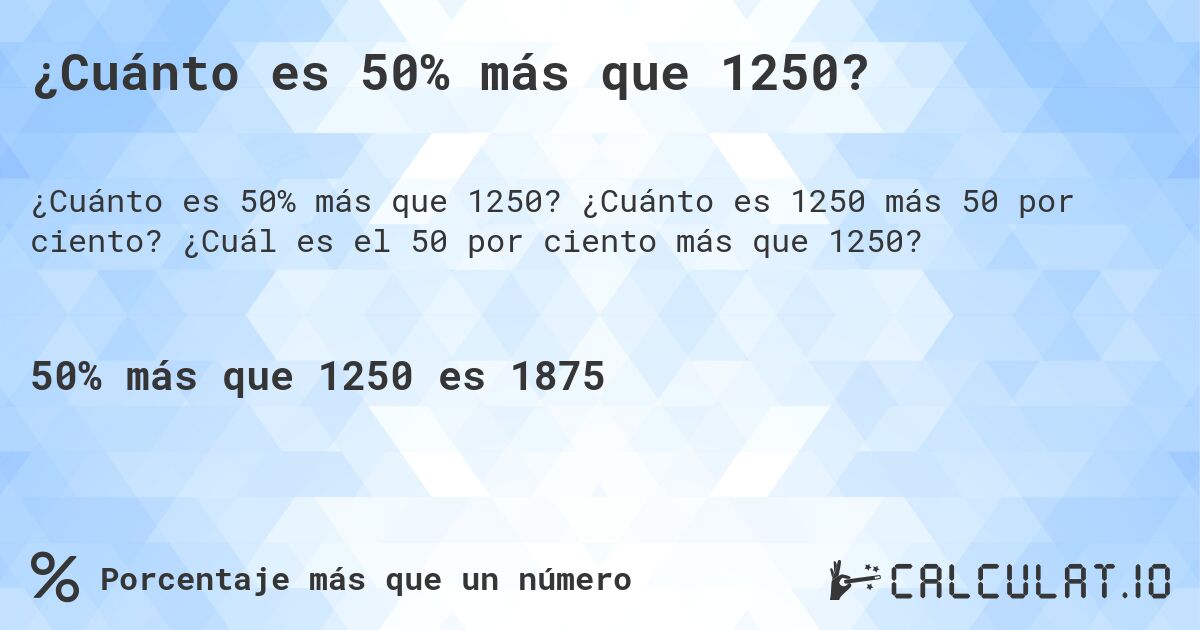 ¿Cuánto es 50% más que 1250?

¿Cuánto es 50% más que 1250? ¿Cuánto es 1250 más 50 por ciento? ¿Cuál es el 50 por ciento más que 1250?

50% más que 1250 es 1875

% Porcentaje más que un número

CALCULAT.IO